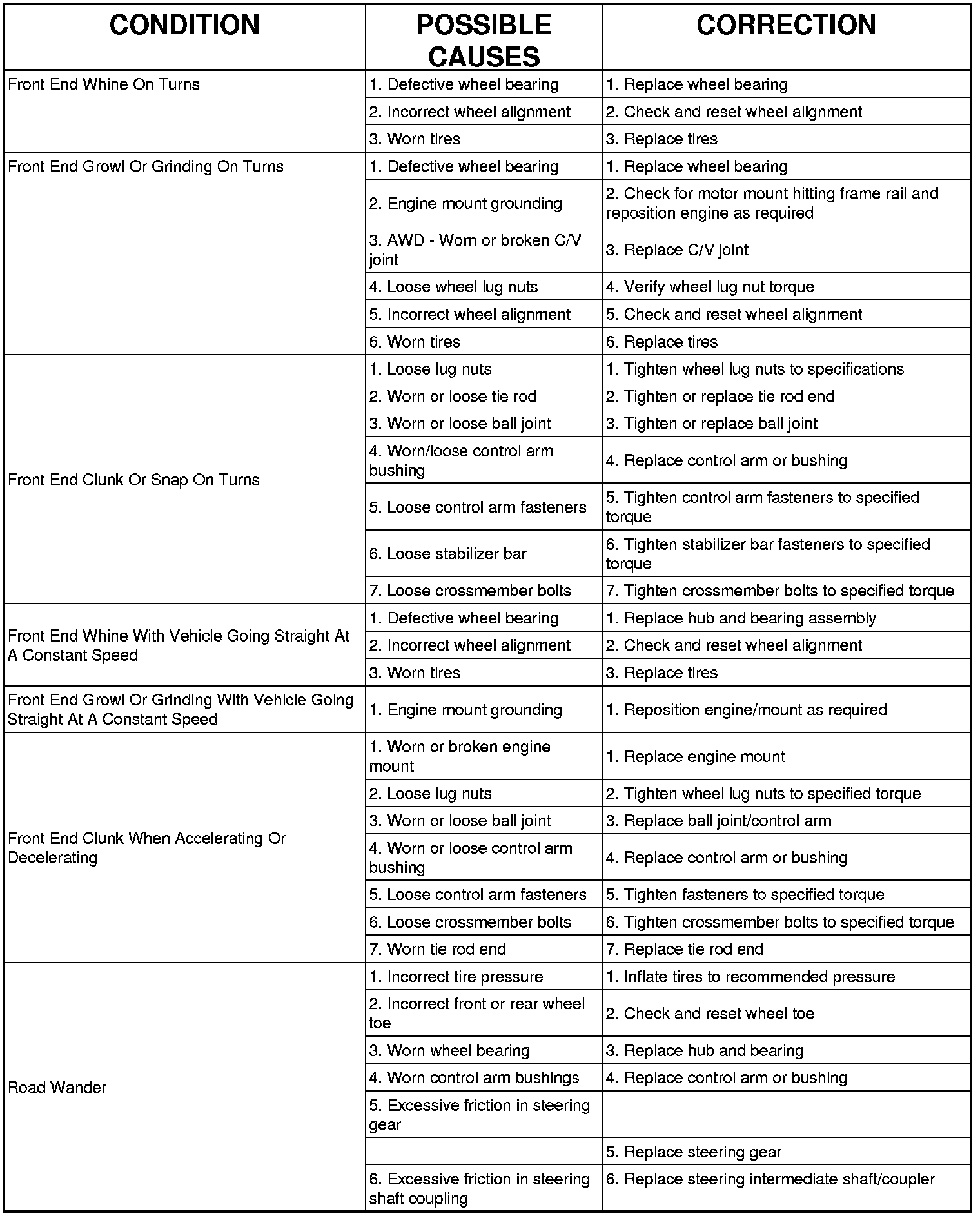 | CONDITION | POSSIBLE CAUSES | CORRECTION |
|---|---|---|
| Front End Whine On Turns | 1. Defective wheel bearing | 1. Replace wheel bearing |
| | 2. Incorrect wheel alignment | 2. Check and reset wheel alignment |
| | 3. Worn tires | 3. Replace tires |
| Front End Growl Or Grinding On Turns | 1. Defective wheel bearing | 1. Replace wheel bearing |
| | 2. Engine mount grounding | 2. Check for motor mount hitting frame rail and reposition engine as required |
| | 3. AWD - Worn or broken C/V joint | 3. Replace C/V joint |
| | 4. Loose wheel lug nuts | 4. Verify wheel lug nut torque |
| | 5. Incorrect wheel alignment | 5. Check and reset wheel alignment |
| | 6. Worn tires | 6. Replace tires |
| Front End Clunk Or Snap On Turns | 1. Loose lug nuts | 1. Tighten wheel lug nuts to specifications |
| | 2. Worn or loose tie rod | 2. Tighten or replace tie rod end |
| | 3. Worn or loose ball joint | 3. Tighten or replace ball joint |
| | 4. Worn/loose control arm bushing | 4. Replace control arm or bushing |
| | 5. Loose control arm fasteners | 5. Tighten control arm fasteners to specified torque |
| | 6. Loose stabilizer bar | 6. Tighten stabilizer bar fasteners to specified torque |
| | 7. Loose crossmember bolts | 7. Tighten crossmember bolts to specified torque |
| Front End Whine With Vehicle Going Straight At A Constant Speed | 1. Defective wheel bearing | 1. Replace hub and bearing assembly |
| | 2. Incorrect wheel alignment | 2. Check and reset wheel alignment |
| | 3. Worn tires | 3. Replace tires |
| Front End Growl Or Grinding With Vehicle Going Straight At A Constant Speed | 1. Engine mount grounding | 1. Reposition engine/mount as required |
| Front End Clunk When Accelerating Or Decelerating | 1. Worn or broken engine mount | 1. Replace engine mount |
| | 2. Loose lug nuts | 2. Tighten wheel lug nuts to specified torque |
| | 3. Worn or loose ball joint | 3. Replace ball joint/control arm |
| | 4. Worn or loose control arm bushing | 4. Replace control arm or bushing |
| | 5. Loose control arm fasteners | 5. Tighten fasteners to specified torque |
| | 6. Loose crossmember bolts | 6. Tighten crossmember bolts to specified torque |
| | 7. Worn tie rod end | 7. Replace tie rod end |
| Road Wander | 1. Incorrect tire pressure | 1. Inflate tires to recommended pressure |
| | 2. Incorrect front or rear wheel toe | 2. Check and reset wheel toe |
| | 3. Worn wheel bearing | 3. Replace hub and bearing |
| | 4. Worn control arm bushings | 4. Replace control arm or bushing |
| | 5. Excessive friction in steering gear | |
| | | 5. Replace steering gear |
| | 6. Excessive friction in steering shaft coupling | 6. Replace steering intermediate shaft/coupler |